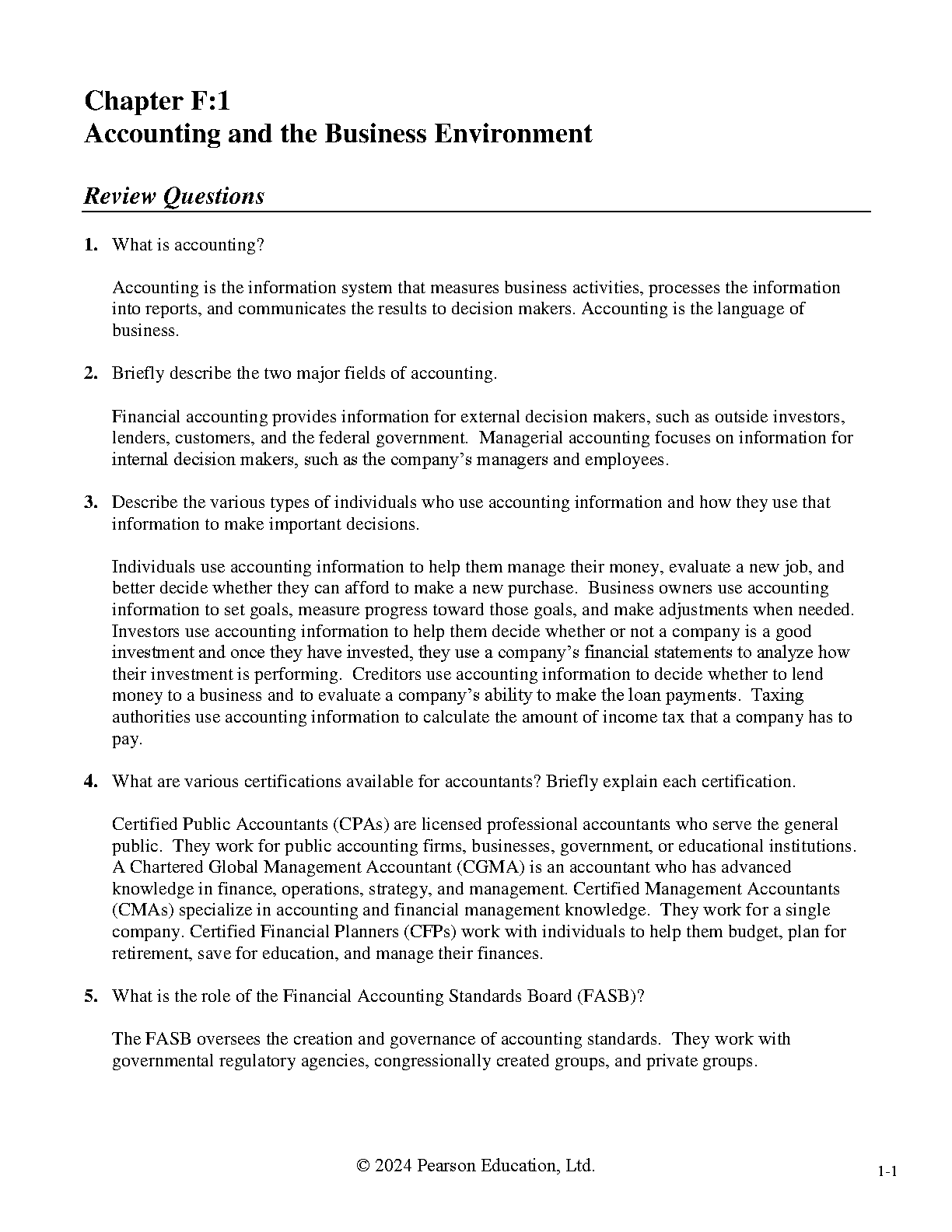 Chapter F:1
Accounting and the Business Environment

Review Questions

1. What is accounting?

Accounting is the information system that measures business activities, processes the information into reports, and communicates the results to decision makers. Accounting is the language of business.

2. Briefly describe the two major fields of accounting.

Financial accounting provides information for external decision makers, such as outside investors, lenders, customers, and the federal government. Managerial accounting focuses on information for internal decision makers, such as the company's managers and employees.

3. Describe the various types of individuals who use accounting information and how they use that information to make important decisions.

Individuals use accounting information to help them manage their money, evaluate a new job, and better decide whether they can afford to make a new purchase. Business owners use accounting information to set goals, measure progress toward those goals, and make adjustments when needed. Investors use accounting information to help them decide whether or not a company is a good investment and once they have invested, they use a company's financial statements to analyze how their investment is performing. Creditors use accounting information to decide whether to lend money to a business and to evaluate a company's ability to make the loan payments. Taxing authorities use accounting information to calculate the amount of income tax that a company has to pay.

4. What are various certifications available for accountants? Briefly explain each certification.

Certified Public Accountants (CPAs) are licensed professional accountants who serve the general public. They work for public accounting firms, businesses, government, or educational institutions. A Chartered Global Management Accountant (CGMA) is an accountant who has advanced knowledge in finance, operations, strategy, and management. Certified Management Accountants (CMAs) specialize in accounting and financial management knowledge. They work for a single company. Certified Financial Planners (CFPs) work with individuals to help them budget, plan for retirement, save for education, and manage their finances.

5. What is the role of the Financial Accounting Standards Board (FASB)?

The FASB oversees the creation and governance of accounting standards. They work with governmental regulatory agencies, congressionally created groups, and private groups.

© 2024 Pearson Education, Ltd.

1-1